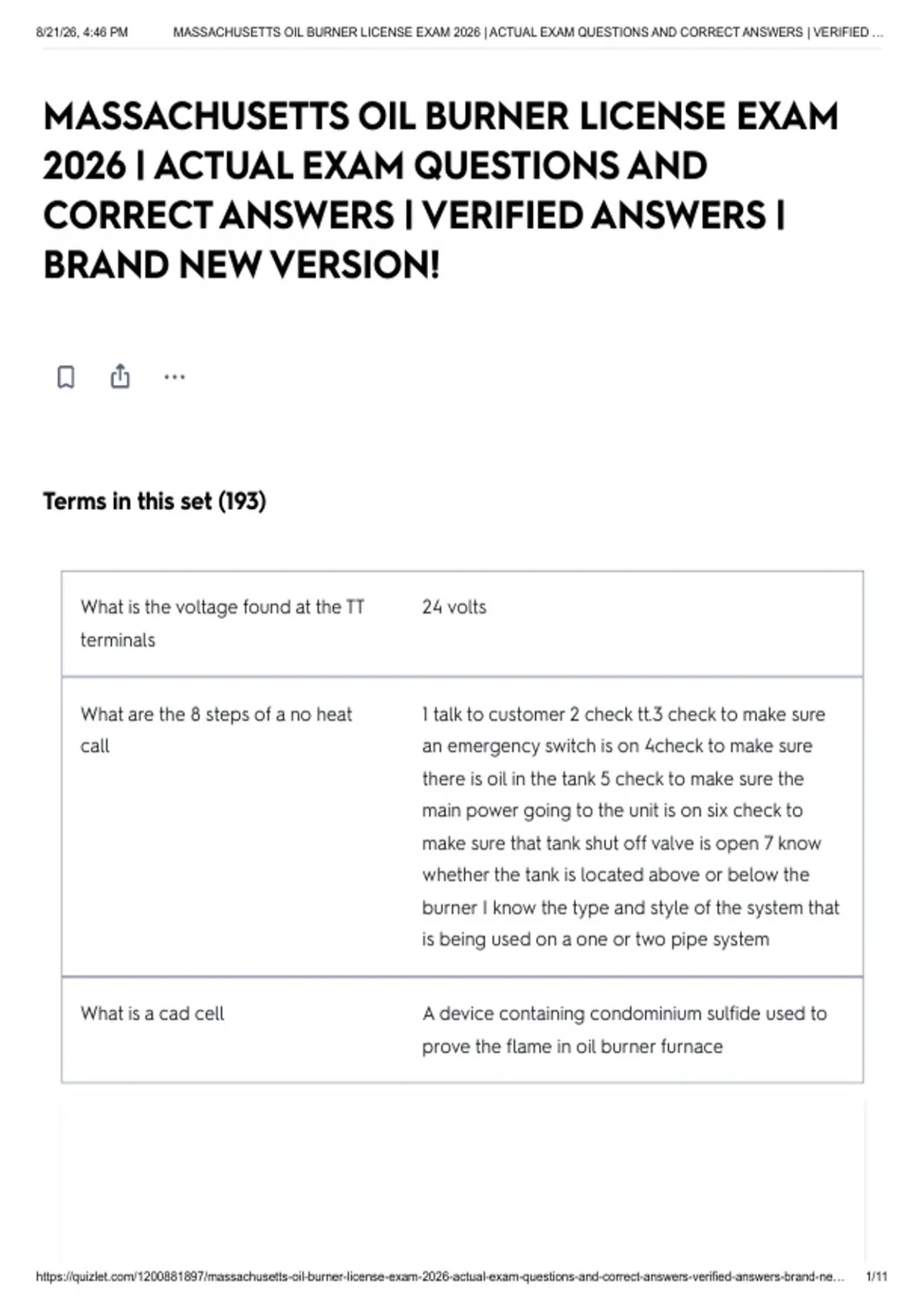 8/21/26, 4:46 PM MASSACHUSETTS OIL BURNER LICENSE EXAM 2026 | ACTUAL EXAM QUESTIONS AND CORRECT ANSWERS | VERIFIED ...

MASSACHUSETTS OIL BURNER LICENSE EXAM 2026 | ACTUAL EXAM QUESTIONS AND CORRECT ANSWERS | VERIFIED ANSWERS | BRAND NEW VERSION!

Terms in this set (193)

| What is the voltage found at the TT terminals | 24 volts |
|---|---|
| What are the 8 steps of a no heat call | 1 talk to customer 2 check tt.3 check to make sure an emergency switch is on 4check to make sure there is oil in the tank 5 check to make sure the main power going to the unit is on six check to make sure that tank shut off valve is open 7 know whether the tank is located above or below the burner I know the type and style of the system that is being used on a one or two pipe system |
| What is a cad cell | A device containing condominium sulfide used to prove the flame in oil burner furnace |

https://quizlet.com/1200881897/massachusetts-oil-burner-license-exam-2026-actual-exam-questions-and-correct-answers-verified-answers-brand-ne... 1/11